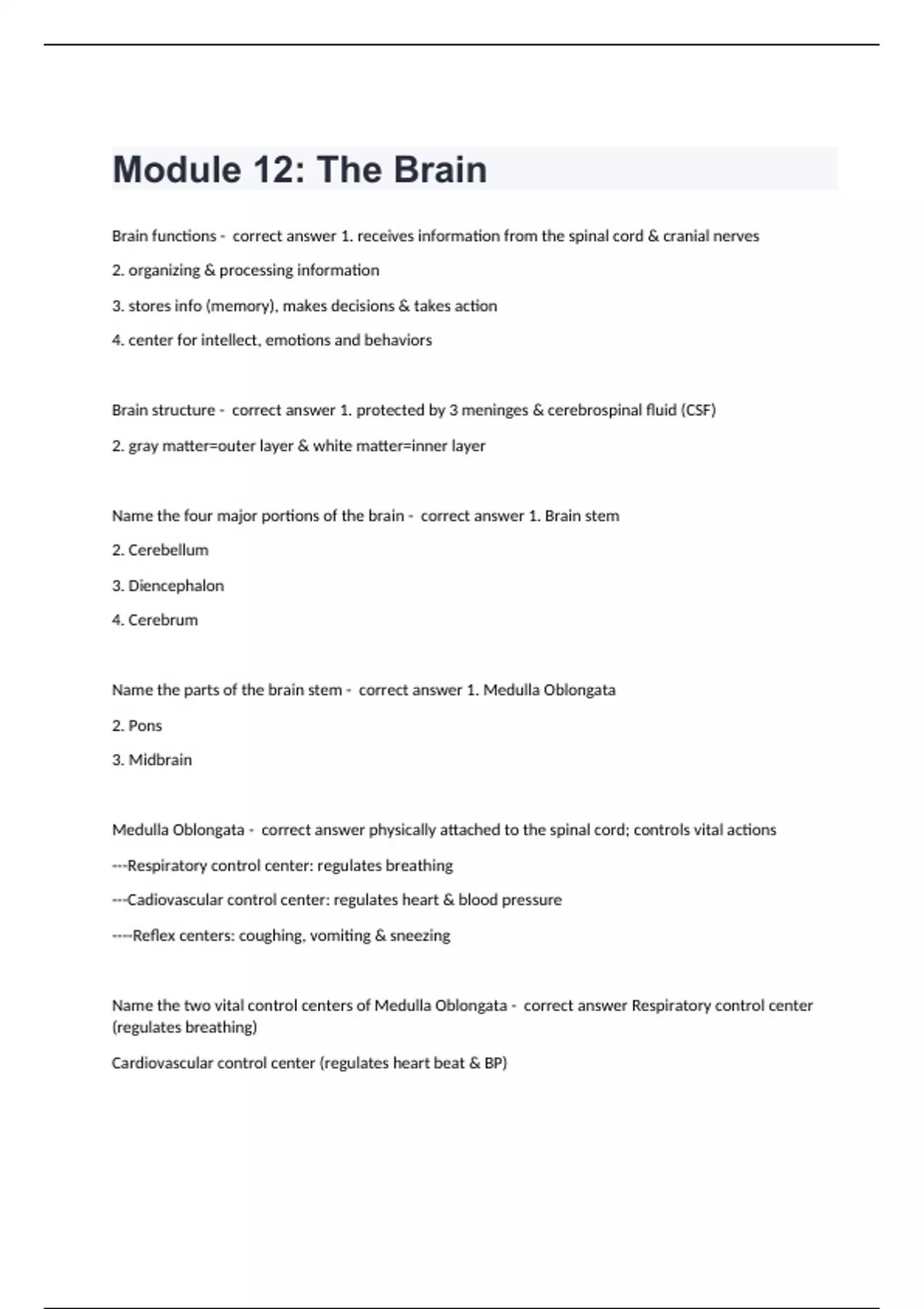 Module 12: The Brain

Brain functions - correct answer 1. receives information from the spinal cord & cranial nerves

2. organizing & processing information

3. stores info (memory), makes decisions & takes action

4. center for intellect, emotions and behaviors

Brain structure - correct answer 1. protected by 3 meninges & cerebrospinal fluid (CSF)

2. gray matter=outer layer & white matter=inner layer

Name the four major portions of the brain - correct answer 1. Brain stem

2. Cerebellum

3. Diencephalon

4. Cerebrum

Name the parts of the brain stem - correct answer 1. Medulla Oblongata

2. Pons

3. Midbrain

Medulla Oblongata - correct answer physically attached to the spinal cord; controls vital actions

---Respiratory control center: regulates breathing

---Cadiovascular control center: regulates heart & blood pressure

----Reflex centers: coughing, vomiting & sneezing

Name the two vital control centers of Medulla Oblongata - correct answer Respiratory control center (regulates breathing)

Cardiovascular control center (regulates heart beat & BP)